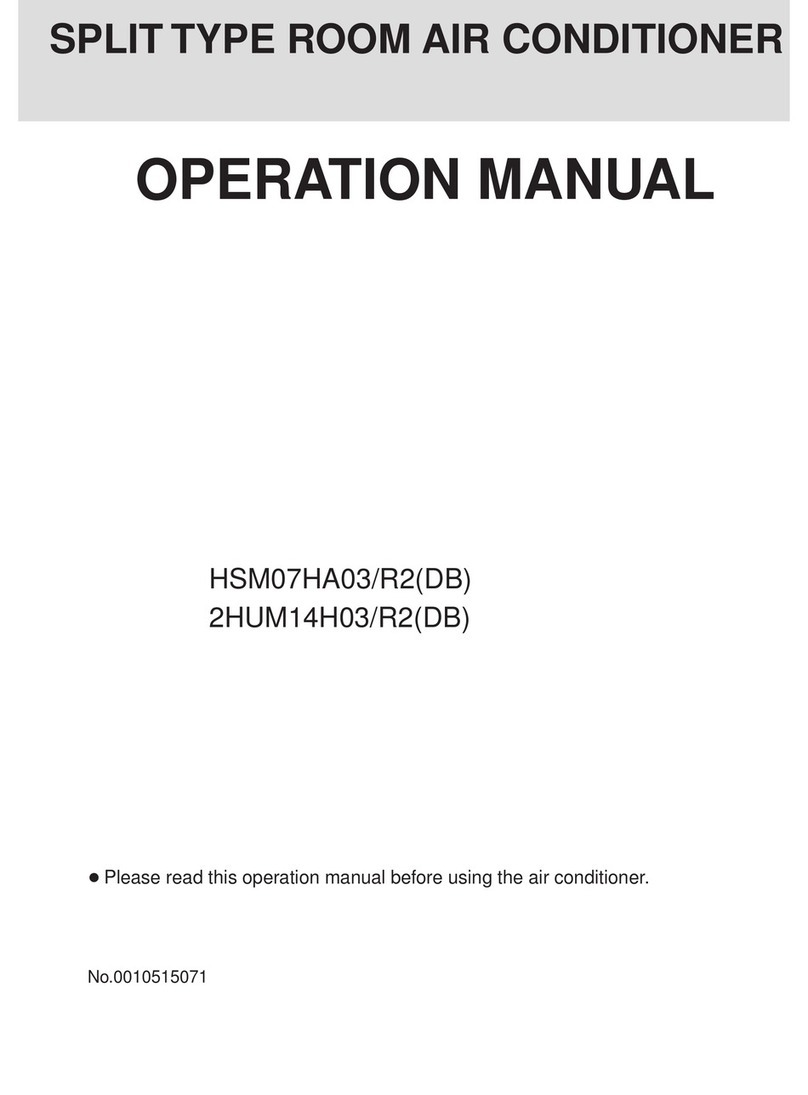 SPLIT TYPE ROOM AIR CONDITIONER

OPERATION MANUAL

HSM07HA03/R2(DB)
2HUM14H03/R2(DB)

● Please read this operation manual before using the air conditioner.

No.0010515071